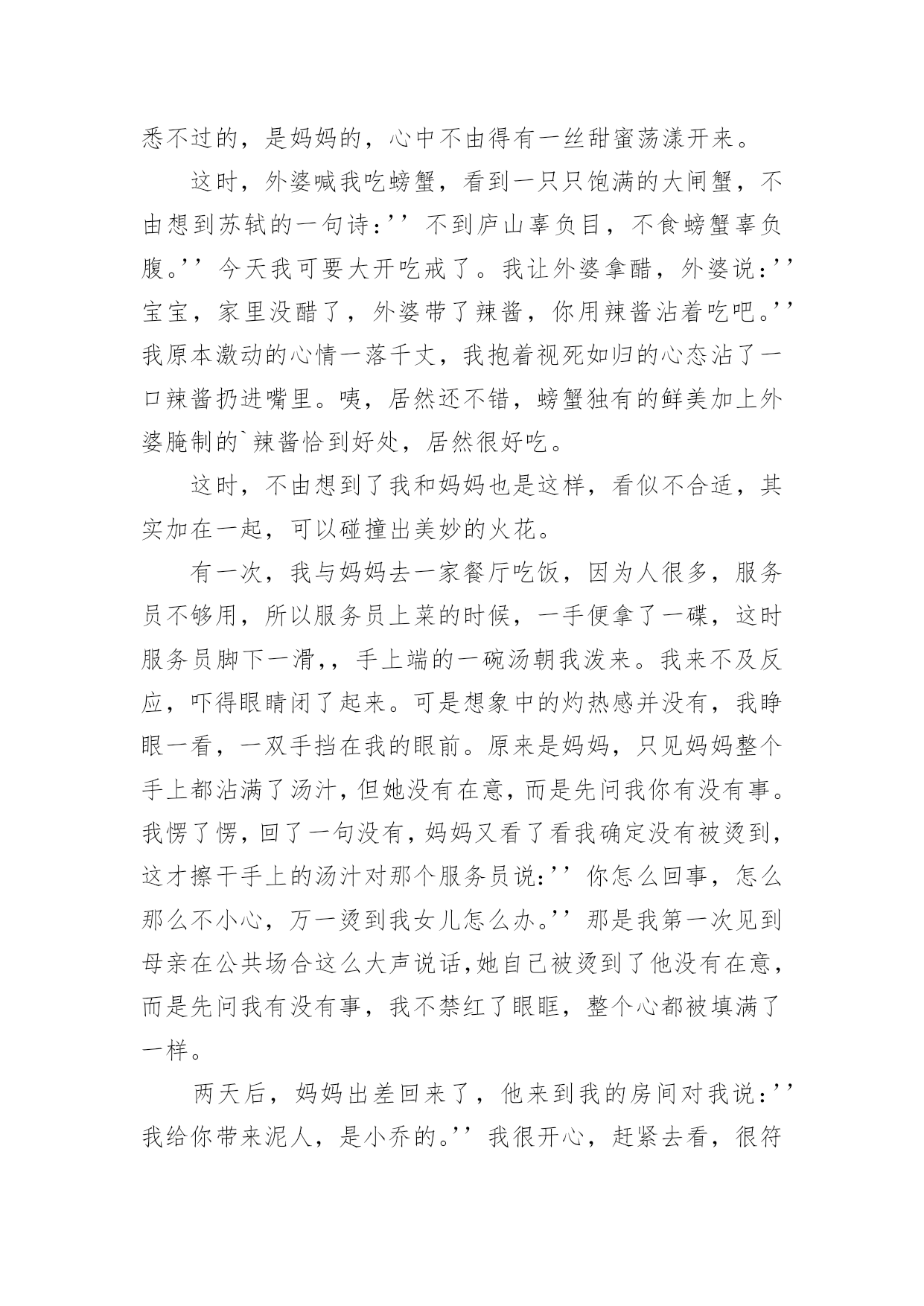 悉不过的，是妈妈的，心中不由得有一丝甜蜜荡漾开来。

这时，外婆喊我吃螃蟹，看到一只只饱满的大闸蟹，不由想到苏轼的一句诗：’’不到庐山辜负目，不食螃蟹辜负腹。’’今天我可要大开吃戒了。我让外婆拿醋，外婆说：’’宝宝，家里没醋了，外婆带了辣酱，你用辣酱沾着吃吧。’’我原本激动的心情一落千丈，我抱着视死如归的心态沾了一口辣酱扔进嘴里。咦，居然还不错，螃蟹独有的鲜美加上外婆腌制的`辣酱恰到好处，居然很好吃。

这时，不由想到了我和妈妈也是这样，看似不合适，其实加在一起，可以碰撞出美妙的火花。

有一次，我与妈妈去一家餐厅吃饭，因为人很多，服务员不够用，所以服务员上菜的时候，一手便拿了一碟，这时服务员脚下一滑,，手上端的一碗汤朝我泼来。我来不及反应，吓得眼睛闭了起来。可是想象中的灼热感并没有，我睁眼一看，一双手挡在我的眼前。原来是妈妈，只见妈妈整个手上都沾满了汤汁，但她没有在意，而是先问我你有没有事。我愣了愣，回了一句没有，妈妈又看了看我确定没有被烫到，这才擦干手上的汤汁对那个服务员说:’’你怎么回事，怎么那么不小心，万一烫到我女儿怎么办。’’那是我第一次见到母亲在公共场合这么大声说话,她自己被烫到了他没有在意，而是先问我有没有事，我不禁红了眼眶，整个心都被填满了一样。

两天后，妈妈出差回来了，他来到我的房间对我说：’’我给你带来泥人，是小乔的。’’我很开心，赶紧去看，很符